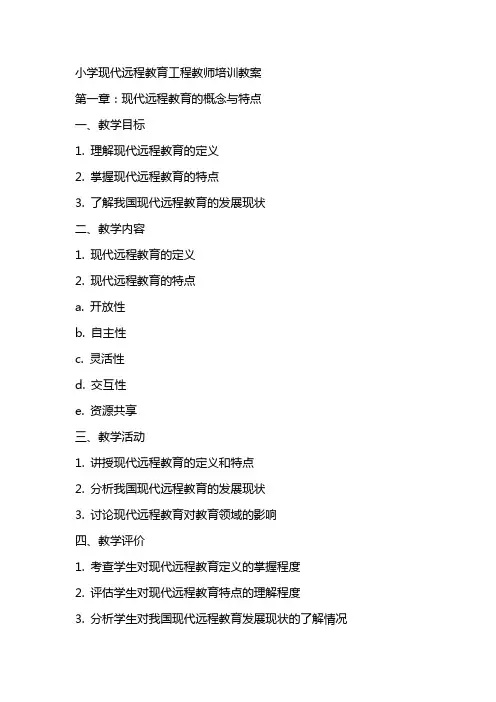 小学现代远程教育工程教师培训教案

第一章：现代远程教育的概念与特点

一、教学目标

1. 理解现代远程教育的定义

2. 掌握现代远程教育的特点

3. 了解我国现代远程教育的发展现状

二、教学内容

1. 现代远程教育的定义

2. 现代远程教育的特点

a. 开放性

b. 自主性

c. 灵活性

d. 交互性

e. 资源共享

三、教学活动

1. 讲授现代远程教育的定义和特点

2. 分析我国现代远程教育的发展现状

3. 讨论现代远程教育对教育领域的影响

四、教学评价

1. 考查学生对现代远程教育定义的掌握程度

2. 评估学生对现代远程教育特点的理解程度

3. 分析学生对我国现代远程教育发展现状的了解情况